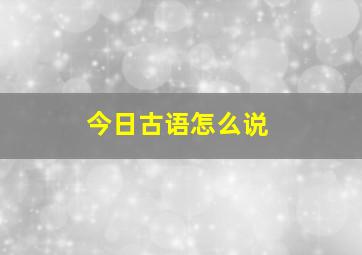 今日古语怎么说